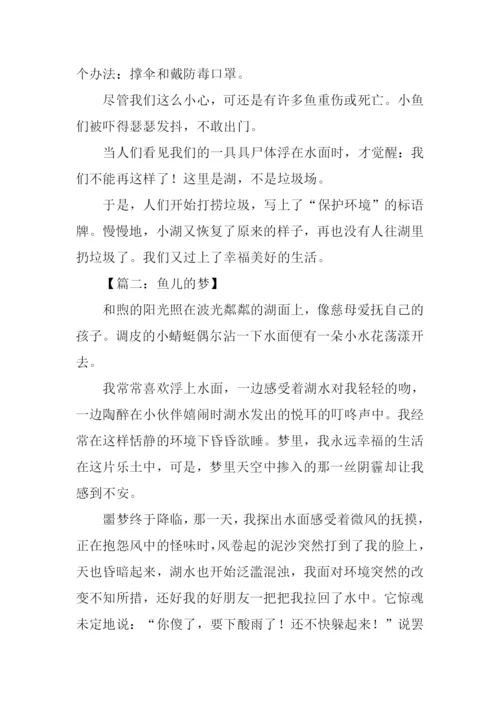 个办法：撑伞和戴防毒口罩。

尽管我们这么小心，可还是有许多鱼重伤或死亡。小鱼们被吓得瑟瑟发抖，不敢出门。

当人们看见我们的一具具尸体浮在水面时，才觉醒：我们不能再这样了！这里是湖，不是垃圾场。

于是，人们开始打捞垃圾，写上了“保护环境”的标语牌。慢慢地，小湖又恢复了原来的样子，再也没有人往湖里扔垃圾了。我们又过上了幸福美好的生活。

【篇二：鱼儿的梦】

和煦的阳光照在波光粼粼的湖面上，像慈母爱抚自己的孩子。调皮的小蜻蜓偶尔沾一下水面便有一朵小水花荡漾开去。

我常常喜欢浮上水面，一边感受着湖水对我轻轻的吻，一边陶醉在小伙伴嬉闹时湖水发出的悦耳的叮咚声中。我经常在这样恬静的环境下昏昏欲睡。梦里，我永远幸福的生活在这片乐土中，可是，梦里天空中掺入的那一丝阴霾却让我感到不安。

噩梦终于降临，那一天，我探出水面感受着微风的抚摸，正在抱怨风中的怪味时，风卷起的泥沙突然打到了我的脸上，天也昏暗起来，湖水也开始泛滥混浊，我面对环境突然的改变不知所措，还好我的好朋友一把把我拉回了水中。它惊魂未定地说：“你傻了，要下酸雨了！还不快躲起来！”说罢